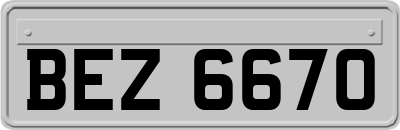 BEZ 6670